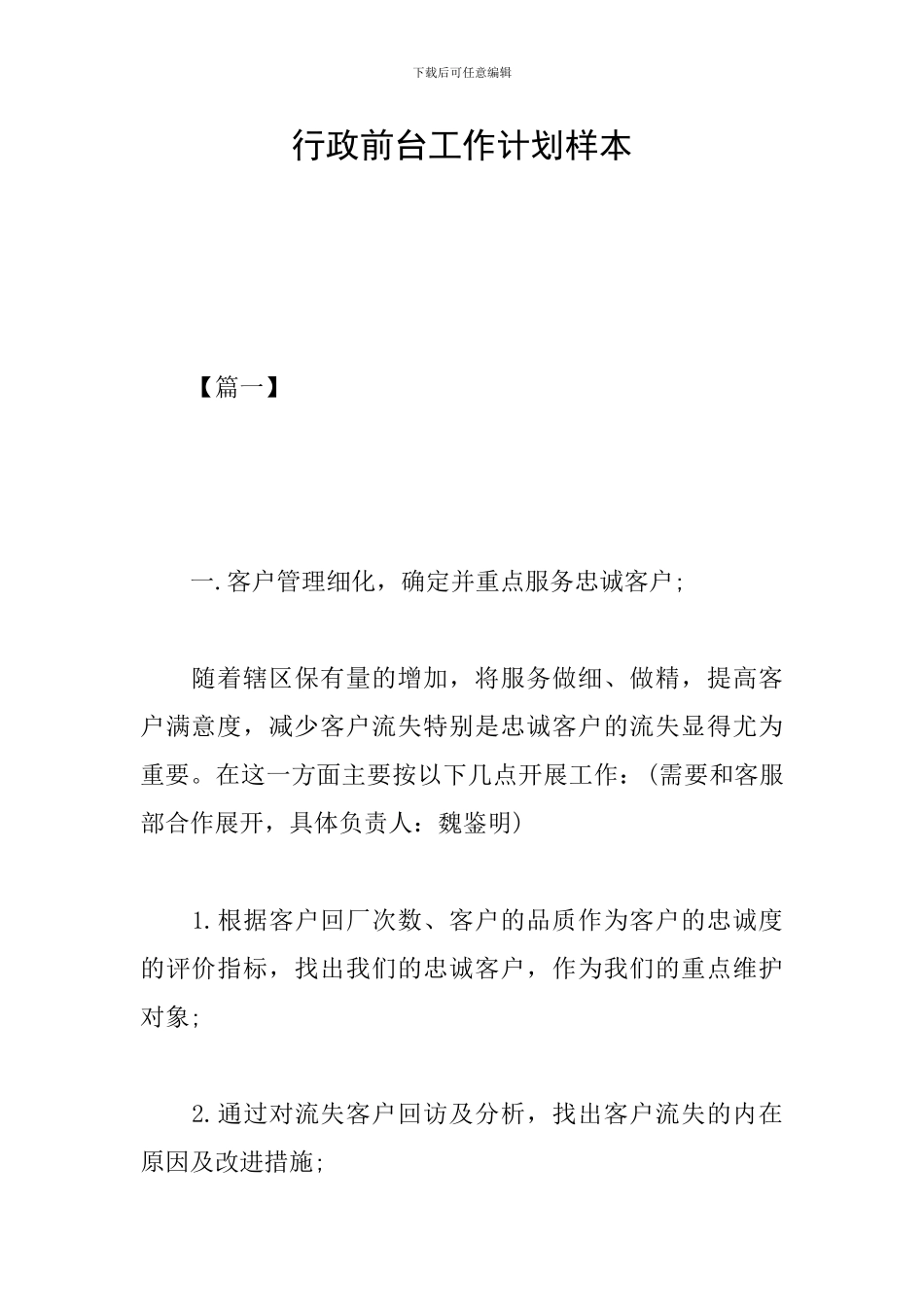 下载后可任意编辑

行政前台工作计划样本

【篇一】

一.客户管理细化，确定并重点服务忠诚客户;

随着辖区保有量的增加，将服务做细、做精，提高客户满意度，减少客户流失特别是忠诚客户的流失显得尤为重要。在这一方面主要按以下几点开展工作：(需要和客服部合作展开，具体负责人：魏鉴明)

1.根据客户回厂次数、客户的品质作为客户的忠诚度的评价指标，找出我们的忠诚客户，作为我们的重点维护对象;

2.通过对流失客户回访及分析，找出客户流失的内在原因及改进措施;